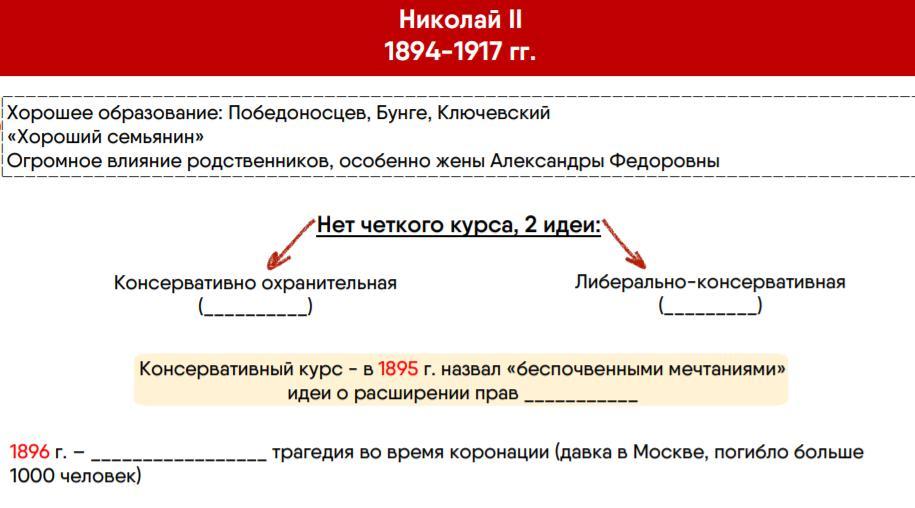 Николай II
1894-1917 гг.

Хорошее образование: Победоносцев, Бунге, Ключевский
«Хороший семьянин»
Огромное влияние родственников, особенно жены Александры Федоровны

Нет четкого курса, 2 идеи:

Консервативно охранительная
(__________)

Либерально-консервативная
(_________)

Консервативный курс - в 1895 г. назвал «беспочвенными мечтаниями» идеи о расширении прав ___________

1896 г. – _________________ трагедия во время коронации (давка в Москве, погибло больше 1000 человек)